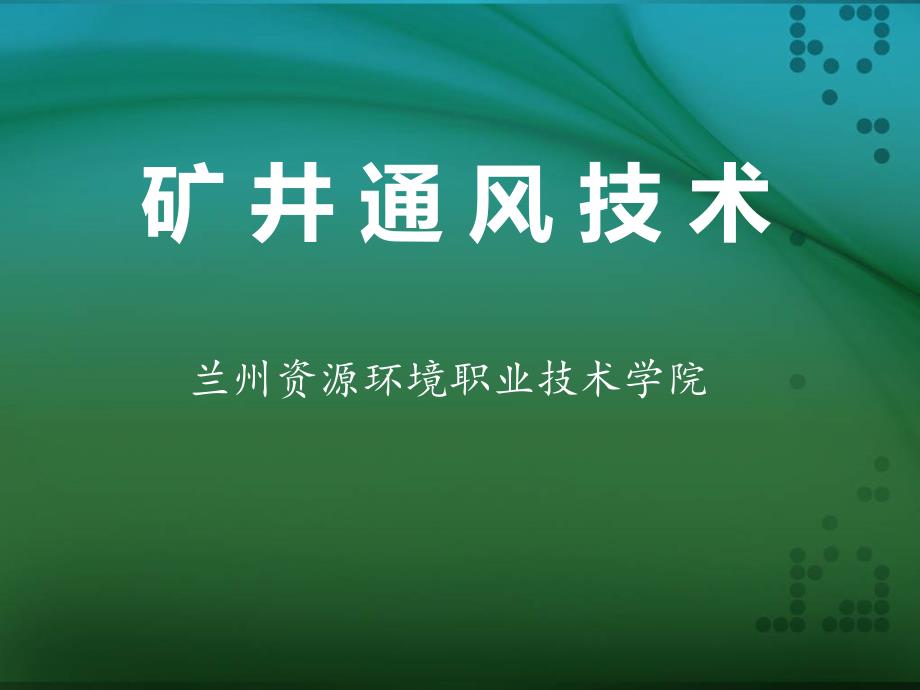 矿井通风技术

兰州资源环境职业技术学院